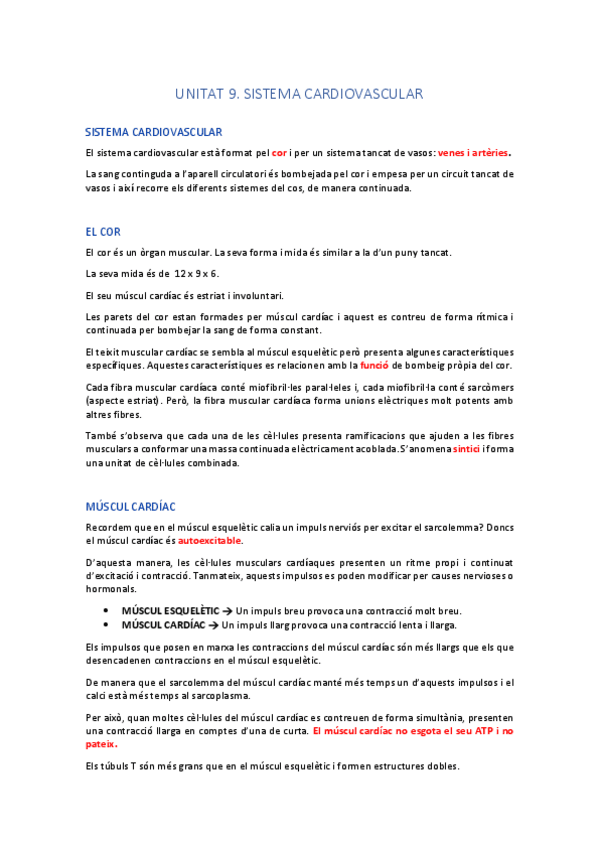 UNITAT 9. SISTEMA CARDIOVASCULAR

SISTEMA CARDIOVASCULAR

El sistema cardiovascular està format pel cor i per un sistema tancat de vasos: venes i artèries.

La sang continguda a l'aparell circulatori és bombejada pel cor i empesa per un circuit tancat de vasos i així recorre els diferents sistemes del cos, de manera continuada.

EL COR

El cor és un òrgan muscular. La seva forma i mida és similar a la d'un puny tancat.

La seva mida és de 12 x 9 x 6.

El seu múscul cardíac és estriat i involuntari.

Les parets del cor estan formades per múscul cardíac i aquest es contreu de forma rítmica i continuada per bombejar la sang de forma constant.

El teixit muscular cardíac se sembla al múscul esquelètic però presenta algunes característiques específiques. Aquestes característiques es relacionen amb la funció de bombeig pròpia del cor.

Cada fibra muscular cardíaca conté miofibril·les paral·leles i, cada miofibril·la conté sarcòmers (aspecte estriat). Però, la fibra muscular cardíaca forma unions elèctriques molt potents amb altres fibres.

També s'observa que cada una de les cèl·lules presenta ramificacions que ajuden a les fibres musculars a conformar una massa continuada elèctricament acoblada. S'anomena sintici i forma una unitat de cèl·lules combinada.

MÚSCUL CARDÍAC

Recordem que en el múscul esquelètic calia un impuls nerviós per excitar el sarcolemma? Doncs el múscul cardíac és autoexcitable.

D'aquesta manera, les cèl·lules musculars cardíaques presenten un ritme propi i continuat d'excitació i contracció. Tanmateix, aquests impulsos es poden modificar per causes nervioses o hormonals.

• MÚSCUL ESQUELÈTIC → Un impuls breu provoca una contracció molt breu.
• MÚSCUL CARDÍAC → Un impuls llarg provoca una contracció lenta i llarga.

Els impulsos que posen en marxa les contraccions del múscul cardíac són més llargs que els que desencadenen contraccions en el múscul esquelètic.

De manera que el sarcolemma del múscul cardíac manté més temps un d'aquests impulsos i el calci està més temps al sarcoplasma.

Per això, quan moltes cèl·lules del múscul cardíac es contreuen de forma simultània, presenten una contracció llarga en comptes d'una de curta. El múscul cardíac no esgota el seu ATP i no pateix.

Els túbuls T són més grans que en el múscul esquelètic i formen estructures dobles.